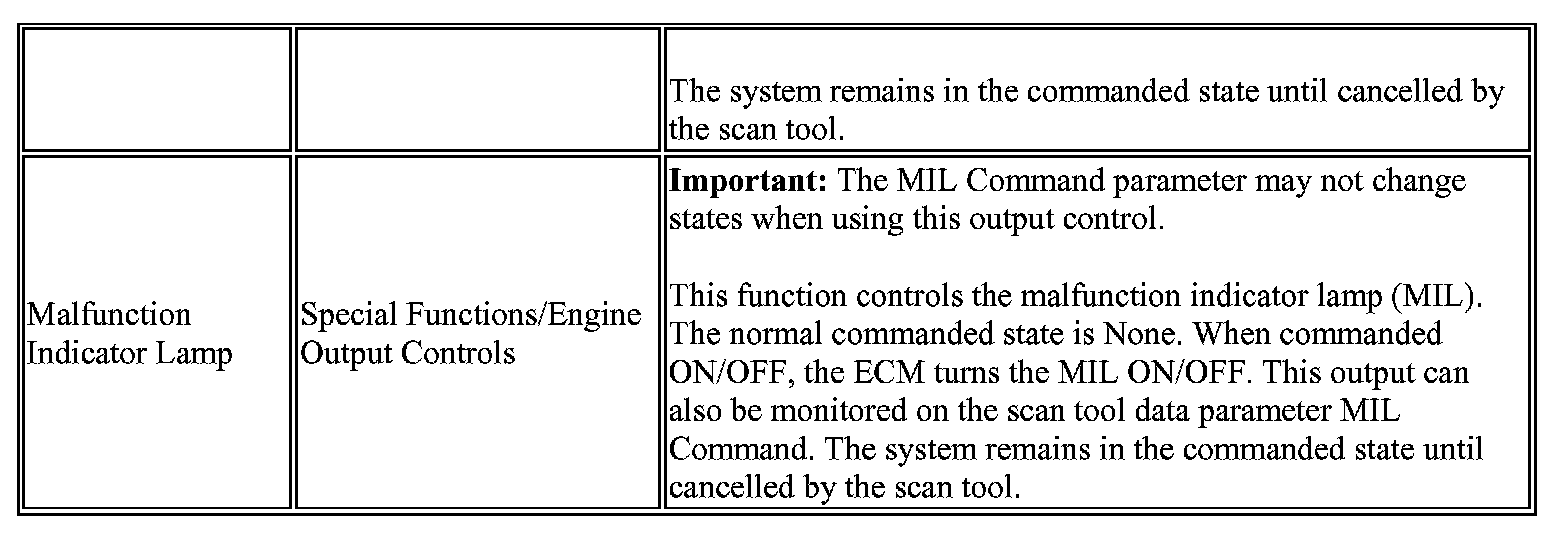 |  |  | The system remains in the commanded state until cancelled by the scan tool. |
|---|---|---|
| Malfunction Indicator Lamp | Special Functions/Engine Output Controls | Important: The MIL Command parameter may not change states when using this output control. This function controls the malfunction indicator lamp (MIL). The normal commanded state is None. When commanded ON/OFF, the ECM turns the MIL ON/OFF. This output can also be monitored on the scan tool data parameter MIL Command. The system remains in the commanded state until cancelled by the scan tool. |